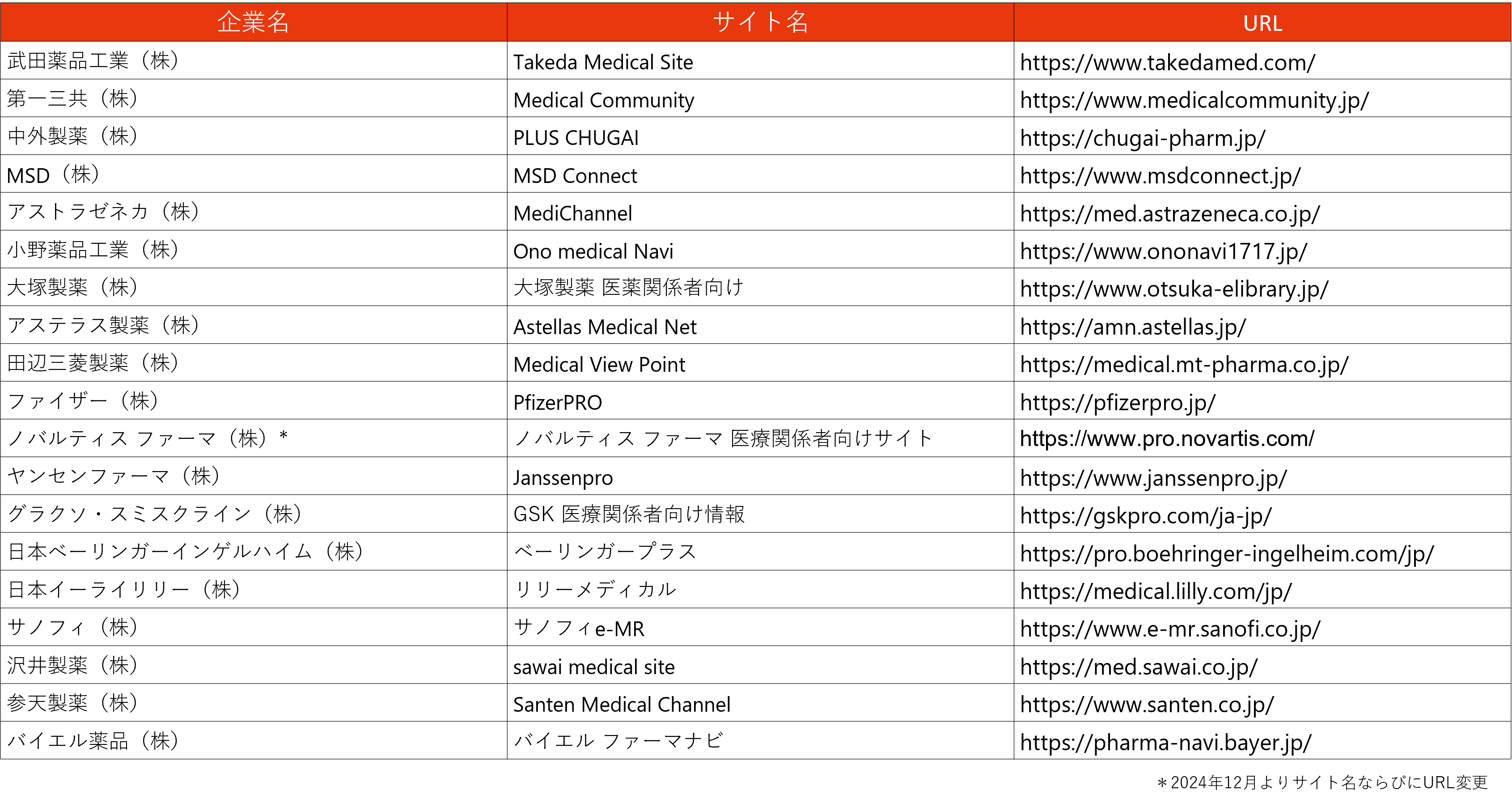 | 企業名 | サイト名 | URL |
|---|---|---|
| 武田薬品工業（株） | Takeda Medical Site | https://www.takedamed.com/ |
| 第一三共（株） | Medical Community | https://www.medicalcommunity.jp/ |
| 中外製薬（株） | PLUS CHUGAI | https://chugai-pharm.jp/ |
| MSD（株） | MSD Connect | https://www.msdconnect.jp/ |
| アストラゼネカ（株） | MediChannel | https://med.astrazeneca.co.jp/ |
| 小野薬品工業（株） | Ono medical Navi | https://www.ononavi1717.jp/ |
| 大塚製薬（株） | 大塚製薬 医薬関係者向け | https://www.otsuka-elibrary.jp/ |
| アステラス製薬（株） | Astellas Medical Net | https://amn.astellas.jp/ |
| 田辺三菱製薬（株） | Medical View Point | https://medical.mt-pharma.co.jp/ |
| ファイザー（株） | PfizerPRO | https://pfizerpro.jp/ |
| ノバルティス ファーマ（株）＊ | ノバルティス ファーマ 医療関係者向けサイト | https://www.pro.novartis.com/ |
| ヤンセンファーマ（株） | Janssenpro | https://www.janssenpro.jp/ |
| グラクソ・スミスクライン（株） | GSK 医療関係者向け情報 | https://gskpro.com/ja-jp/ |
| 日本ベーリンガーインゲルハイム（株） | ベーリンガープラス | https://pro.boehringer-ingelheim.com/jp/ |
| 日本イーライリリー（株） | リリーメディカル | https://medical.lilly.com/jp/ |
| サノフィ（株） | サノフィe-MR | https://www.e-mr.sanofi.co.jp/ |
| 沢井製薬（株） | sawai medical site | https://med.sawai.co.jp/ |
| 参天製薬（株） | Santen Medical Channel | https://www.santen.co.jp/ |
| バイエル薬品（株） | バイエル ファーマナビ | https://pharma-navi.bayer.jp/ |

＊2024年12月よりサイト名ならびにURL変更